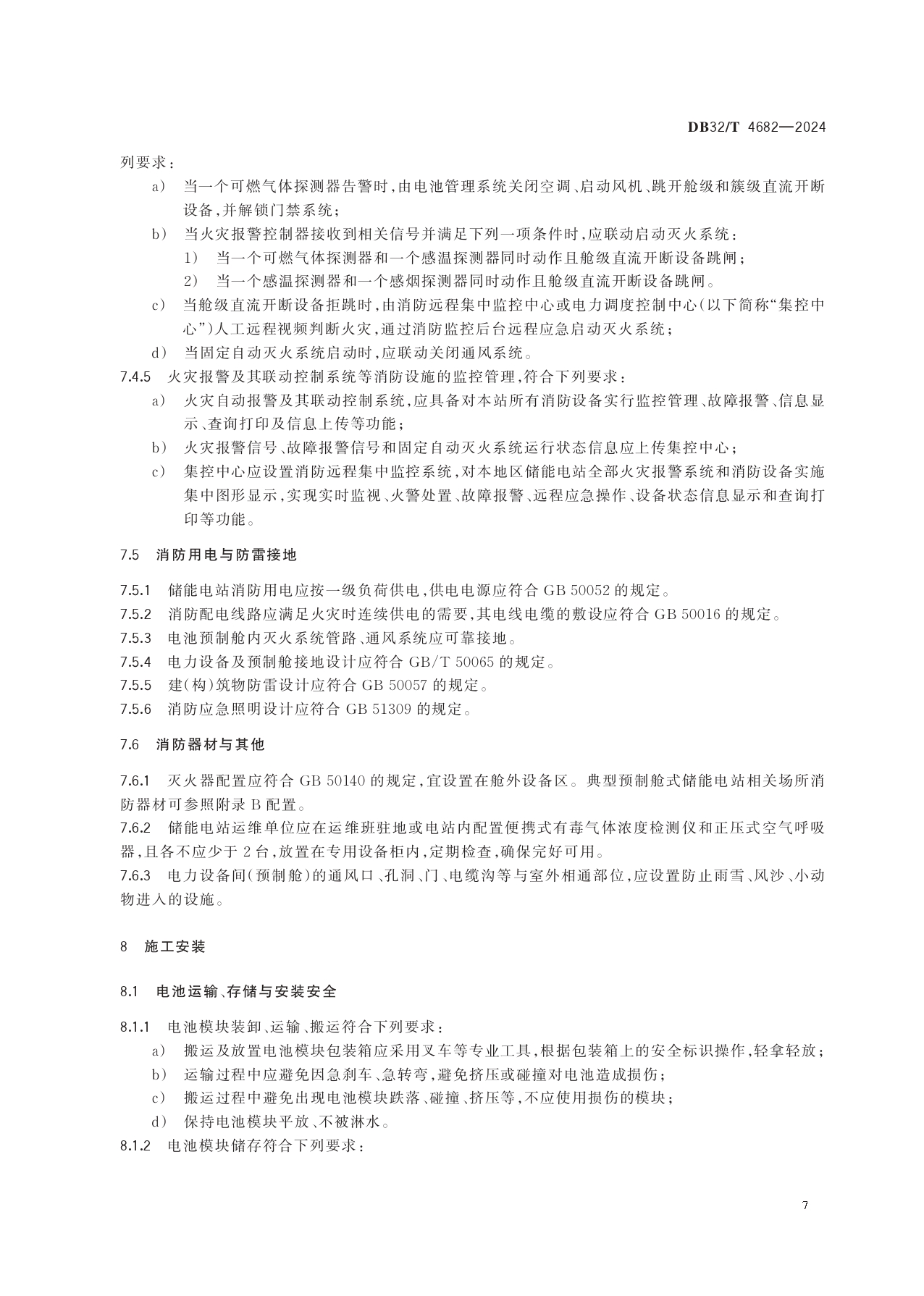 DB32/T 4682—2024

列要求：

a) 当一个可燃气体探测器告警时，由电池管理系统关闭空调、启动风机、跳开舱级和簇级直流开断设备，并解锁门禁系统；

b) 当火灾报警控制器接收到相关信号并满足下列一项条件时，应联动启动灭火系统：

1) 当一个可燃气体探测器和一个感温探测器同时动作且舱级直流开断设备跳闸；

2) 当一个感温探测器和一个感烟探测器同时动作且舱级直流开断设备跳闸。

c) 当舱级直流开断设备拒跳时，由消防远程集中监控中心或电力调度控制中心（以下简称“集控中心”）人工远程视频判断火灾，通过消防监控后台远程应急启动灭火系统；

d) 当固定自动灭火系统启动时，应联动关闭通风系统。

7.4.5 火灾报警及其联动控制系统等消防设施的监控管理，符合下列要求：

a) 火灾自动报警及其联动控制系统，应具备对本站所有消防设备实行监控管理、故障报警、信息显示、查询打印及信息上传等功能；

b) 火灾报警信号、故障报警信号和固定自动灭火系统运行状态信息应上传集控中心；

c) 集控中心应设置消防远程集中监控系统，对本地区储能电站全部火灾报警系统和消防设备实施集中图形显示，实现实时监视、火警处置、故障报警、远程应急操作、设备状态信息显示和查询打印等功能。

7.5 消防用电与防雷接地

7.5.1 储能电站消防用电应按一级负荷供电，供电电源应符合 GB 50052 的规定。

7.5.2 消防配电线路应满足火灾时连续供电的需要，其电线电缆的敷设应符合 GB 50016 的规定。

7.5.3 电池预制舱内灭火系统管路、通风系统应可靠接地。

7.5.4 电力设备及预制舱接地设计应符合 GB/T 50065 的规定。

7.5.5 建（构）筑物防雷设计应符合 GB 50057 的规定。

7.5.6 消防应急照明设计应符合 GB 51309 的规定。

7.6 消防器材与其他

7.6.1 灭火器配置应符合 GB 50140 的规定，宜设置在舱外设备区。典型预制舱式储能电站相关场所消防器材可参照附录 B 配置。

7.6.2 储能电站运维单位应在运维班驻地或电站内配置便携式有毒气体浓度检测仪和正压式空气呼吸器，且各不应少于 2 台，放置在专用设备柜内，定期检查，确保完好可用。

7.6.3 电力设备间（预制舱）的通风口、孔洞、门、电缆沟等与室外相通部位，应设置防止雨雪、风沙、小动物进入的设施。

8 施工安装

8.1 电池运输、存储与安装安全

8.1.1 电池模块装卸、运输、搬运符合下列要求：

a) 搬运及放置电池模块包装箱应采用叉车等专业工具，根据包装箱上的安全标识操作，轻拿轻放；

b) 运输过程中应避免因急刹车、急转弯，避免挤压或碰撞对电池造成损伤；

c) 搬运过程中避免出现电池模块跌落、碰撞、挤压等，不应使用损伤的模块；

d) 保持电池模块平放、不被淋水。

8.1.2 电池模块储存符合下列要求：

7